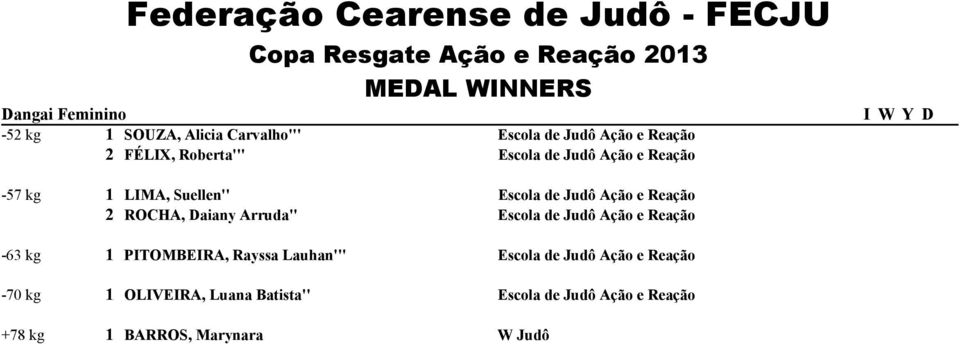 Federação Cearense de Judô - FECJU
Copa Resgate Ação e Reação 2013
MEDAL WINNERS

Dangai Feminino I W Y D

| | | | |
|---|---|---|---|
| -52 kg | 1 | SOUZA, Alicia Carvalho''' | Escola de Judô Ação e Reação |
| | 2 | FÉLIX, Roberta''' | Escola de Judô Ação e Reação |
| -57 kg | 1 | LIMA, Suellen'' | Escola de Judô Ação e Reação |
| | 2 | ROCHA, Daiany Arruda'' | Escola de Judô Ação e Reação |
| -63 kg | 1 | PITOMBEIRA, Rayssa Lauhan''' | Escola de Judô Ação e Reação |
| -70 kg | 1 | OLIVEIRA, Luana Batista'' | Escola de Judô Ação e Reação |
| +78 kg | 1 | BARROS, Marynara | W Judô |